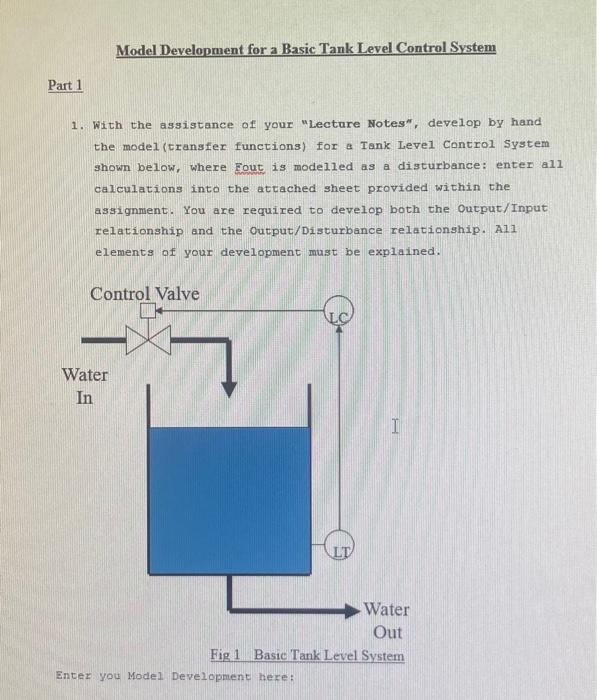 Model Development for a Basic Tank Level Control System

Part 1

1. With the assistance of your "Lecture Notes", develop by hand the model(transfer functions) for a Tank Level Control System shown below, where Fout is modelled as a disturbance: enter all calculations into the attached sheet provided within the assignment. You are required to develop both the Output/Input relationship and the Output/Disturbance relationship. All elements of your development must be explained.

Control Valve

LC

Water
In

LT

Water
Out

Fig 1 Basic Tank Level System

Enter you Model Development here: